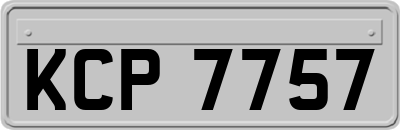 KCP 7757